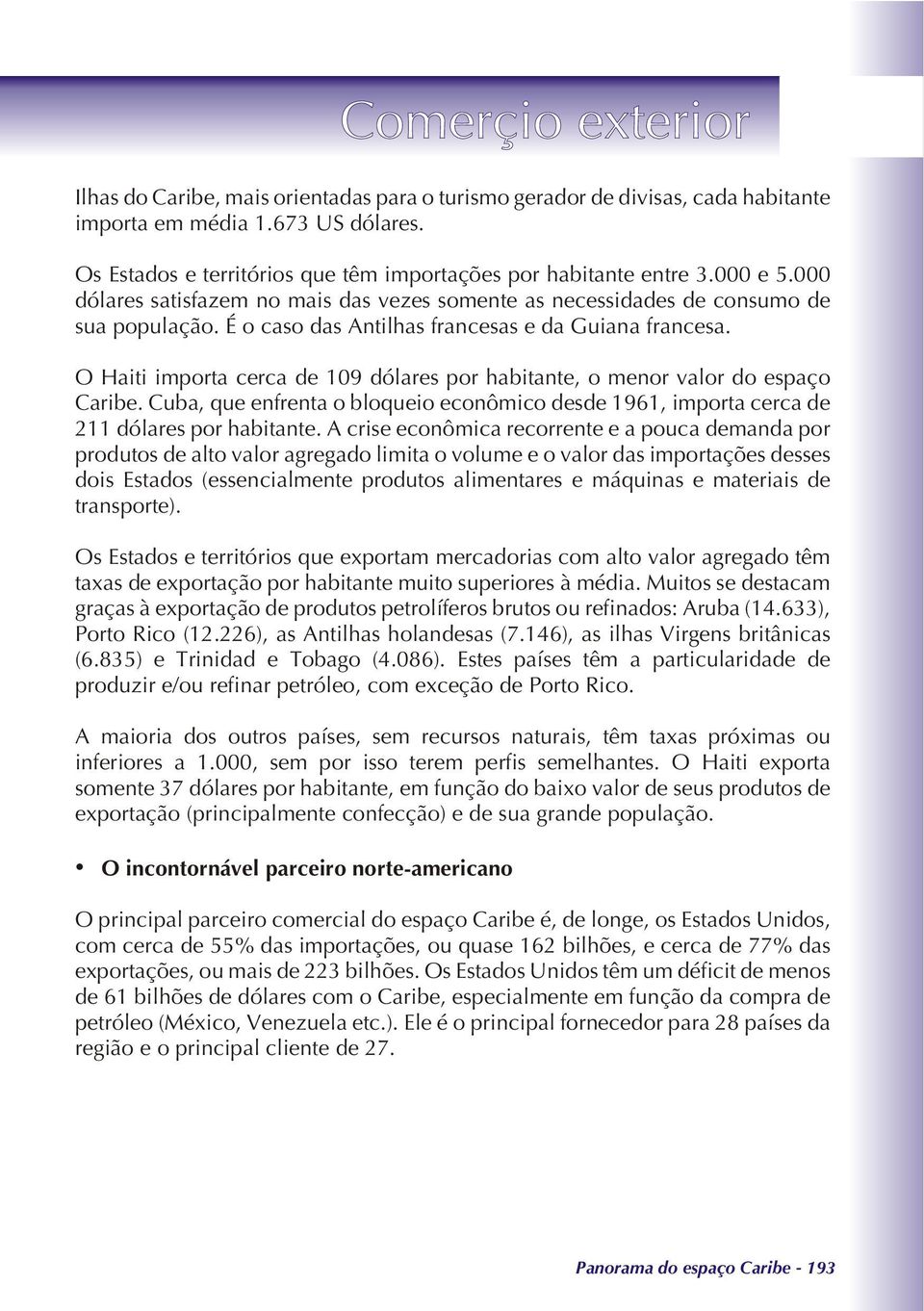 Comerçio exterior

Ilhas do Caribe, mais orientadas para o turismo gerador de divisas, cada habitante importa em média 1.673 US dólares.

Os Estados e territórios que têm importações por habitante entre 3.000 e 5.000 dólares satisfazem no mais das vezes somente as necessidades de consumo de sua população. É o caso das Antilhas francesas e da Guiana francesa.

O Haiti importa cerca de 109 dólares por habitante, o menor valor do espaço Caribe. Cuba, que enfrenta o bloqueio econômico desde 1961, importa cerca de 211 dólares por habitante. A crise econômica recorrente e a pouca demanda por produtos de alto valor agregado limita o volume e o valor das importações desses dois Estados (essencialmente produtos alimentares e máquinas e materiais de transporte).

Os Estados e territórios que exportam mercadorias com alto valor agregado têm taxas de exportação por habitante muito superiores à média. Muitos se destacam graças à exportação de produtos petrolíferos brutos ou refinados: Aruba (14.633), Porto Rico (12.226), as Antilhas holandesas (7.146), as ilhas Virgens britânicas (6.835) e Trinidad e Tobago (4.086). Estes países têm a particularidade de produzir e/ou refinar petróleo, com exceção de Porto Rico.

A maioria dos outros países, sem recursos naturais, têm taxas próximas ou inferiores a 1.000, sem por isso terem perfis semelhantes. O Haiti exporta somente 37 dólares por habitante, em função do baixo valor de seus produtos de exportação (principalmente confecção) e de sua grande população.

• O incontornável parceiro norte-americano

O principal parceiro comercial do espaço Caribe é, de longe, os Estados Unidos, com cerca de 55% das importações, ou quase 162 bilhões, e cerca de 77% das exportações, ou mais de 223 bilhões. Os Estados Unidos têm um déficit de menos de 61 bilhões de dólares com o Caribe, especialmente em função da compra de petróleo (México, Venezuela etc.). Ele é o principal fornecedor para 28 países da região e o principal cliente de 27.

Panorama do espaço Caribe - 193